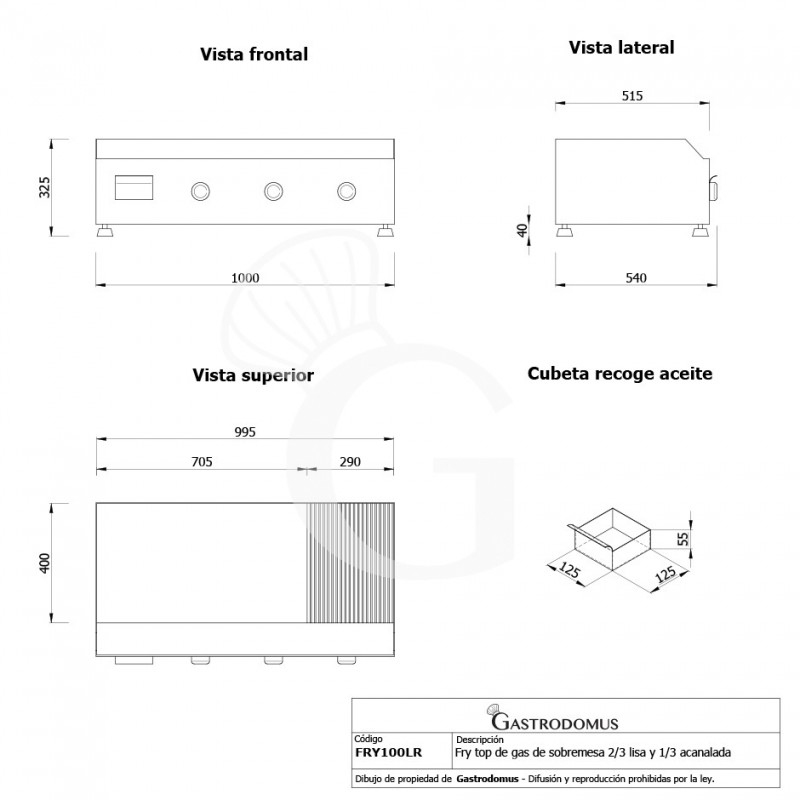 Vista frontal

325

1000

Vista lateral

515

40

540

Vista superior

995

705

290

400

Cubeta recoge aceite

55

125

125

GASTRODOMUS

| Código | Descripción |
|---|---|
| FRY100LR | Fry top de gas de sobremesa 2/3 lisa y 1/3 acanalada |

Dibujo de propiedad de Gastrodomus - Difusión y reproducción prohibidas por la ley.